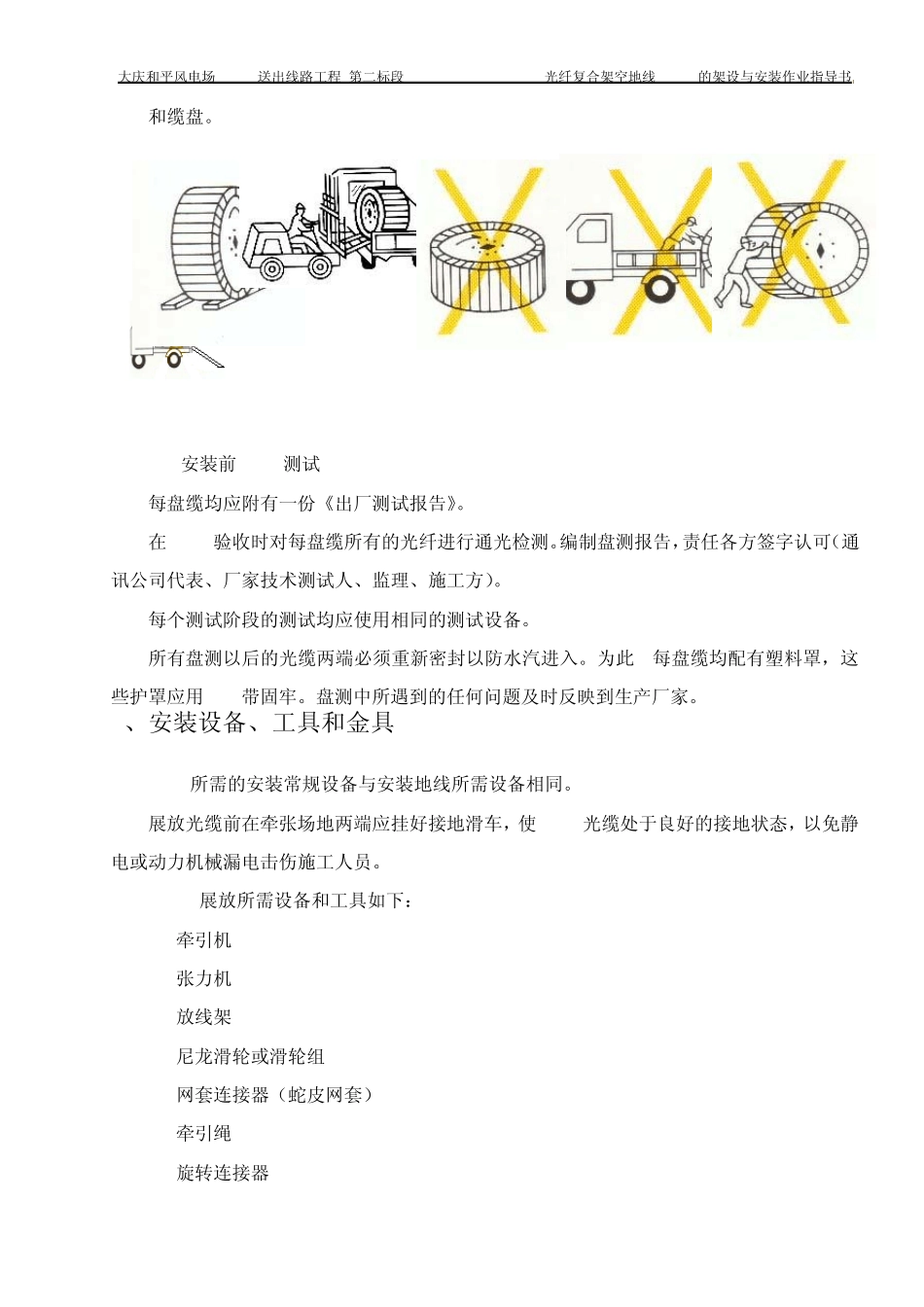 大庆和平风电场　　送出线路工程 第二标段　　　　　光纤复合架空地线　　　的架设与安装作业指导书

和缆盘。

安装前　　测试

每盘缆均应附有一份《出厂测试报告》。

在　　验收时对每盘缆所有的光纤进行通光检测。编制盘测报告，责任各方签字认可（通讯公司代表、厂家技术测试人、监理、施工方）。

每个测试阶段的测试均应使用相同的测试设备。

所有盘测以后的光缆两端必须重新密封以防水汽进入。为此　每盘缆均配有塑料罩，这些护罩应用　　带固牢。盘测中所遇到的任何问题及时反映到生产厂家。

、安装设备、工具和金具

所需的安装常规设备与安装地线所需设备相同。

展放光缆前在牵张场地两端应挂好接地滑车，使　　光缆处于良好的接地状态，以免静电或动力机械漏电击伤施工人员。

展放所需设备和工具如下：

牵引机

张力机

放线架

尼龙滑轮或滑轮组

网套连接器（蛇皮网套）

牵引绳

旋转连接器